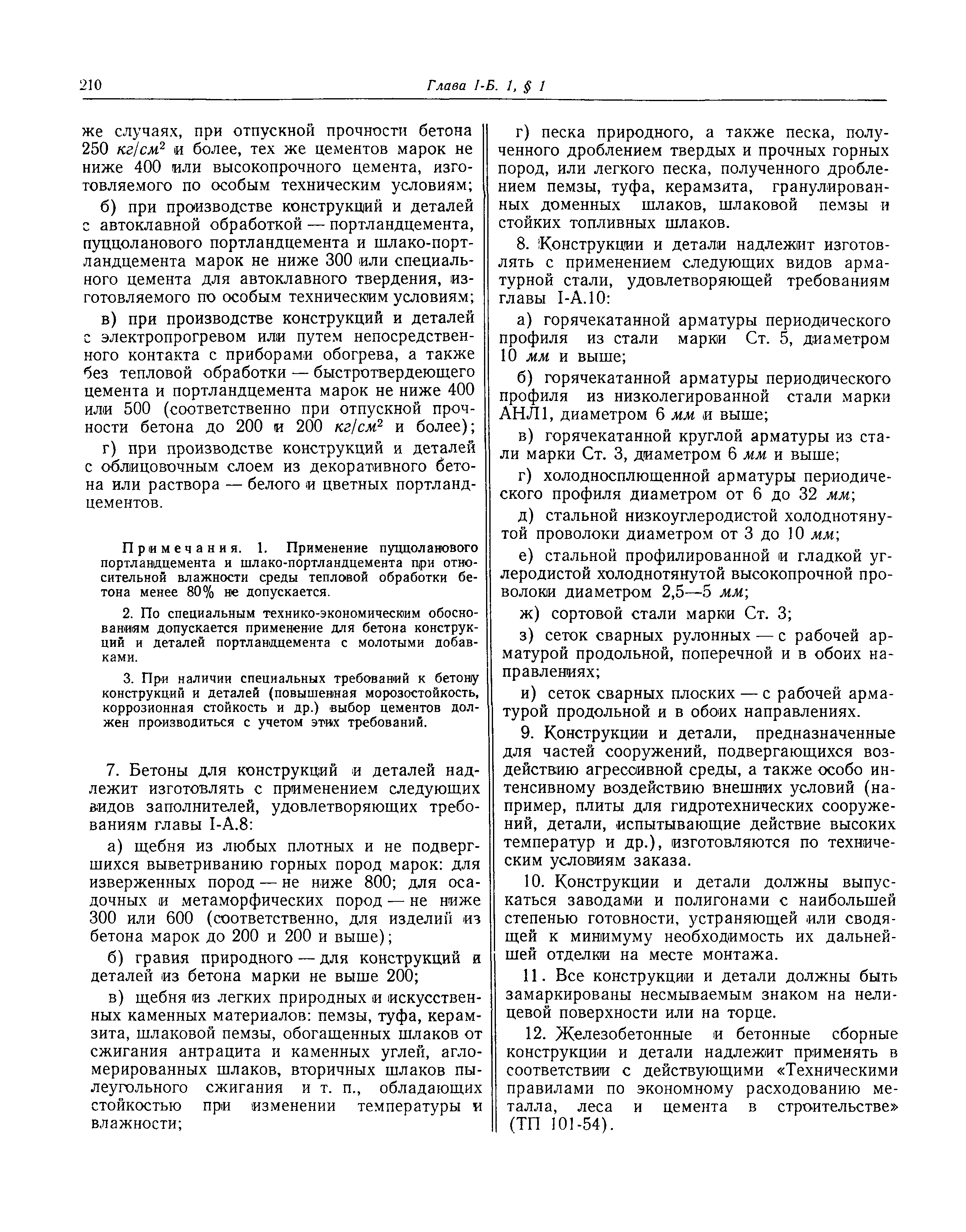 210 Глава I-Б. 1, § 1

же случаях, при отпускной прочности бетона 250 $кг/см^2$ и более, тех же цементов марок не ниже 400 или высокопрочного цемента, изготовляемого по особым техническим условиям;

б) при производстве конструкций и деталей с автоклавной обработкой — портландцемента, пуццоланового портландцемента и шлако-портландцемента марок не ниже 300 или специального цемента для автоклавного твердения, изготовляемого по особым техническим условиям;

в) при производстве конструкций и деталей с электропрогревом или путем непосредственного контакта с приборами обогрева, а также без тепловой обработки — быстротвердеющего цемента и портландцемента марок не ниже 400 или 500 (соответственно при отпускной прочности бетона до 200 и 200 $кг/см^2$ и более);

г) при производстве конструкций и деталей с облицовочным слоем из декоративного бетона или раствора — белого и цветных портландцементов.

Примечания. 1. Применение пуццоланового портландцемента и шлако-портландцемента при относительной влажности среды тепловой обработки бетона менее 80% не допускается.

2. По специальным технико-экономическим обоснованиям допускается применение для бетона конструкций и деталей портландцемента с молотыми добавками.

3. При наличии специальных требований к бетону конструкций и деталей (повышенная морозостойкость, коррозионная стойкость и др.) выбор цементов должен производиться с учетом этих требований.

7. Бетоны для конструкций и деталей надлежит изготовлять с применением следующих видов заполнителей, удовлетворяющих требованиям главы I-А.8:

а) щебня из любых плотных и не подвергшихся выветриванию горных пород марок: для изверженных пород — не ниже 800; для осадочных и метаморфических пород — не ниже 300 или 600 (соответственно, для изделий из бетона марок до 200 и 200 и выше);

б) гравия природного — для конструкций и деталей из бетона марки не выше 200;

в) щебня из легких природных и искусственных каменных материалов: пемзы, туфа, керамзита, шлаковой пемзы, обогащенных шлаков от сжигания антрацита и каменных углей, агломерированных шлаков, вторичных шлаков пылеугольного сжигания и т. п., обладающих стойкостью при изменении температуры и влажности;

г) песка природного, а также песка, полученного дроблением твердых и прочных горных пород, или легкого песка, полученного дроблением пемзы, туфа, керамзита, гранулированных доменных шлаков, шлаковой пемзы и стойких топливных шлаков.

8. Конструкции и детали надлежит изготовлять с применением следующих видов арматурной стали, удовлетворяющей требованиям главы I-А.10:

а) горячекатанной арматуры периодического профиля из стали марки Ст. 5, диаметром 10 мм и выше;

б) горячекатанной арматуры периодического профиля из низколегированной стали марки АНЛ1, диаметром 6 мм и выше;

в) горячекатанной круглой арматуры из стали марки Ст. 3, диаметром 6 мм и выше;

г) холодносплющенной арматуры периодического профиля диаметром от 6 до 32 мм;

д) стальной низкоуглеродистой холоднотянутой проволоки диаметром от 3 до 10 мм;

е) стальной профилированной и гладкой углеродистой холоднотянутой высокопрочной проволоки диаметром 2,5—5 мм;

ж) сортовой стали марки Ст. 3;

з) сеток сварных рулонных — с рабочей арматурой продольной, поперечной и в обоих направлениях;

и) сеток сварных плоских — с рабочей арматурой продольной и в обоих направлениях.

9. Конструкции и детали, предназначенные для частей сооружений, подвергающихся воздействию агрессивной среды, а также особо интенсивному воздействию внешних условий (например, плиты для гидротехнических сооружений, детали, испытывающие действие высоких температур и др.), изготовляются по техническим условиям заказа.

10. Конструкции и детали должны выпускаться заводами и полигонами с наибольшей степенью готовности, устраняющей или сводящей к минимуму необходимость их дальнейшей отделки на месте монтажа.

11. Все конструкции и детали должны быть замаркированы несмываемым знаком на нелицевой поверхности или на торце.

12. Железобетонные и бетонные сборные конструкции и детали надлежит применять в соответствии с действующими «Техническими правилами по экономному расходованию металла, леса и цемента в строительстве» (ТП 101-54).